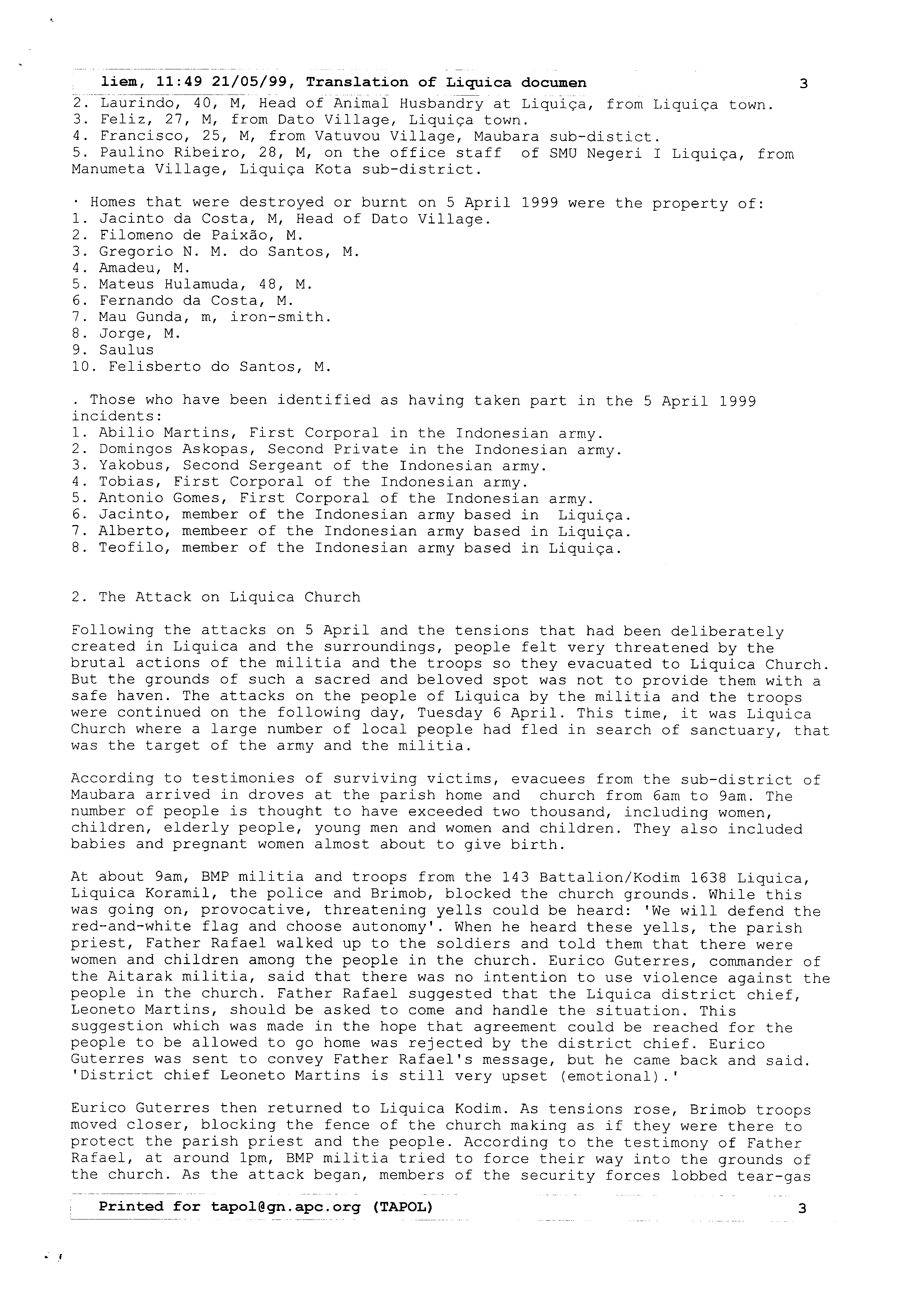 liem, 11:49 21/05/99, Translation of Liquica documen 3

2. Laurindo, 40, M, Head of Animal Husbandry at Liquiça, from Liquiça town.
3. Feliz, 27, M, from Dato Village, Liquiça town.
4. Francisco, 25, M, from Vatuvou Village, Maubara sub-distict.
5. Paulino Ribeiro, 28, M, on the office staff of SMU Negeri I Liquiça, from Manumeta Village, Liquiça Kota sub-district.

· Homes that were destroyed or burnt on 5 April 1999 were the property of:
1. Jacinto da Costa, M, Head of Dato Village.
2. Filomeno de Paixão, M.
3. Gregorio N. M. do Santos, M.
4. Amadeu, M.
5. Mateus Hulamuda, 48, M.
6. Fernando da Costa, M.
7. Mau Gunda, m, iron-smith.
8. Jorge, M.
9. Saulus
10. Felisberto do Santos, M.

. Those who have been identified as having taken part in the 5 April 1999 incidents:
1. Abilio Martins, First Corporal in the Indonesian army.
2. Domingos Askopas, Second Private in the Indonesian army.
3. Yakobus, Second Sergeant of the Indonesian army.
4. Tobias, First Corporal of the Indonesian army.
5. Antonio Gomes, First Corporal of the Indonesian army.
6. Jacinto, member of the Indonesian army based in Liquiça.
7. Alberto, membeer of the Indonesian army based in Liquiça.
8. Teofilo, member of the Indonesian army based in Liquiça.

2. The Attack on Liquica Church

Following the attacks on 5 April and the tensions that had been deliberately created in Liquica and the surroundings, people felt very threatened by the brutal actions of the militia and the troops so they evacuated to Liquica Church. But the grounds of such a sacred and beloved spot was not to provide them with a safe haven. The attacks on the people of Liquica by the militia and the troops were continued on the following day, Tuesday 6 April. This time, it was Liquica Church where a large number of local people had fled in search of sanctuary, that was the target of the army and the militia.

According to testimonies of surviving victims, evacuees from the sub-district of Maubara arrived in droves at the parish home and church from 6am to 9am. The number of people is thought to have exceeded two thousand, including women, children, elderly people, young men and women and children. They also included babies and pregnant women almost about to give birth.

At about 9am, BMP militia and troops from the 143 Battalion/Kodim 1638 Liquica, Liquica Koramil, the police and Brimob, blocked the church grounds. While this was going on, provocative, threatening yells could be heard: 'We will defend the red-and-white flag and choose autonomy'. When he heard these yells, the parish priest, Father Rafael walked up to the soldiers and told them that there were women and children among the people in the church. Eurico Guterres, commander of the Aitarak militia, said that there was no intention to use violence against the people in the church. Father Rafael suggested that the Liquica district chief, Leoneto Martins, should be asked to come and handle the situation. This suggestion which was made in the hope that agreement could be reached for the people to be allowed to go home was rejected by the district chief. Eurico Guterres was sent to convey Father Rafael's message, but he came back and said. 'District chief Leoneto Martins is still very upset (emotional).'

Eurico Guterres then returned to Liquica Kodim. As tensions rose, Brimob troops moved closer, blocking the fence of the church making as if they were there to protect the parish priest and the people. According to the testimony of Father Rafael, at around 1pm, BMP militia tried to force their way into the grounds of the church. As the attack began, members of the security forces lobbed tear-gas

Printed for tapol@gn.apc.org (TAPOL) 3